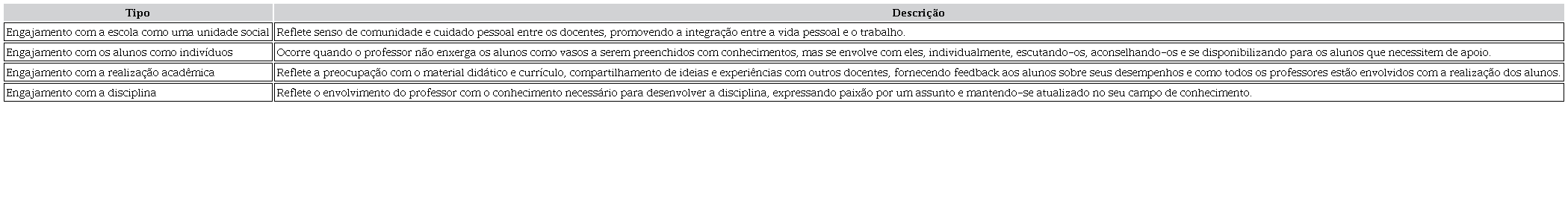 | Tipo | Descrição |
|---|---|
| Engajamento com a escola como uma unidade social | Reflete senso de comunidade e cuidado pessoal entre os docentes, promovendo a integração entre a vida pessoal e o trabalho. |
| Engajamento com os alunos como indivíduos | Ocorre quando o professor não enxerga os alunos como vasos a serem preenchidos com conhecimentos, mas se envolve com eles, individualmente, escutando-os, aconselhando-os e se disponibilizando para os alunos que necessitem de apoio. |
| Engajamento com a realização acadêmica | Reflete a preocupação com o material didático e currículo, compartilhamento de ideias e experiências com outros docentes, fornecendo feedback aos alunos sobre seus desempenhos e como todos os professores estão envolvidos com a realização dos alunos. |
| Engajamento com a disciplina | Reflete o envolvimento do professor com o conhecimento necessário para desenvolver a disciplina, expressando paixão por um assunto e mantendo-se atualizado no seu campo de conhecimento. |